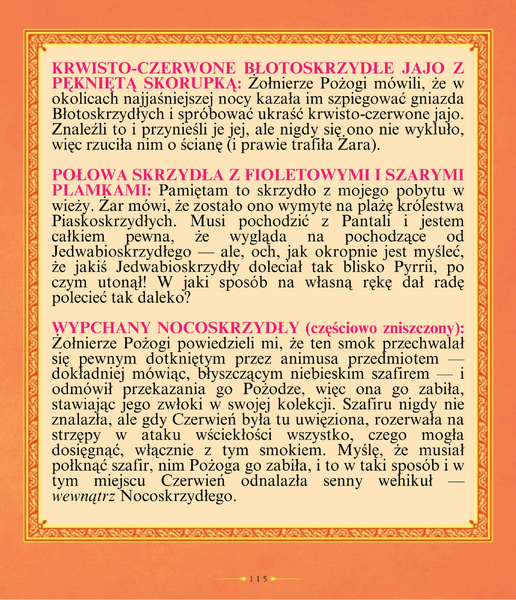 KRWISTO-CZERWONE BŁOTOSKRZYDŁE JAJO Z PĘKNIĘTĄ SKORUPKĄ: Żołnierze Pożogi mówili, że w okolicach najjaśniejszej nocy kazała im szpiegować gniazda Błotoskrzydłych i spróbować ukraść krwisto-czerwone jajo. Znaleźli to i przynieśli je jej, ale nigdy się ono nie wykluło, więc rzuciła nim o ścianę (i prawie trafiła Żara).

POŁOWA SKRZYDŁA Z FIOLETOWYMI I SZARYMI PLAMKAMI: Pamiętam to skrzydło z mojego pobytu w wieży. Żar mówi, że zostało ono wymyte na plażę królestwa Piaskoskrzydłych. Musi pochodzić z Pantali i jestem całkiem pewna, że wygląda na pochodzące od Jedwabioskrzydłego — ale, och, jak okropnie jest myśleć, że jakiś Jedwabioskrzydły doleciał tak blisko Pyrrii, po czym utonął! W jaki sposób na własną rękę dał radę polecieć tak daleko?

WYPCHANY NOCOSKRZYDŁY (częściowo zniszczony): Żołnierze Pożogi powiedzieli mi, że ten smok przechwalał się pewnym dotkniętym przez animusa przedmiotem — dokładniej mówiąc, błyszczącym niebieskim szafirem — i odmówił przekazania go Pożodze, więc ona go zabiła, stawiając jego zwłoki w swojej kolekcji. Szafiru nigdy nie znalazła, ale gdy Czerwień była tu uwięziona, rozerwała na strzępy w ataku wściekłości wszystko, czego mogła dosięgnąć, włącznie z tym smokiem. Myślę, że musiał połknąć szafir, nim Pożoga go zabiła, i to w taki sposób i w tym miejscu Czerwień odnalazła senny wehikuł — wewnątrz Nocoskrzydłego.

115